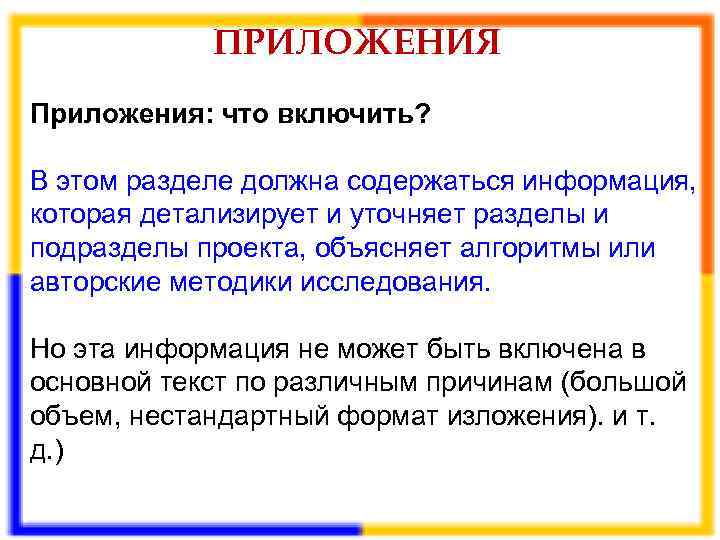 ПРИЛОЖЕНИЯ

Приложения: что включить?

В этом разделе должна содержаться информация, которая детализирует и уточняет разделы и подразделы проекта, объясняет алгоритмы или авторские методики исследования.

Но эта информация не может быть включена в основной текст по различным причинам (большой объем, нестандартный формат изложения). и т. д.)